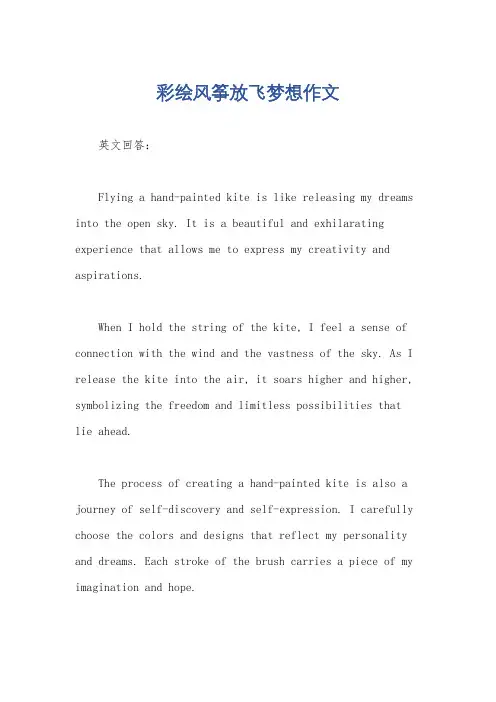 彩绘风筝放飞梦想作文

英文回答：

Flying a hand-painted kite is like releasing my dreams into the open sky. It is a beautiful and exhilarating experience that allows me to express my creativity and aspirations.

When I hold the string of the kite, I feel a sense of connection with the wind and the vastness of the sky. As I release the kite into the air, it soars higher and higher, symbolizing the freedom and limitless possibilities that lie ahead.

The process of creating a hand-painted kite is also a journey of self-discovery and self-expression. I carefully choose the colors and designs that reflect my personality and dreams. Each stroke of the brush carries a piece of my imagination and hope.